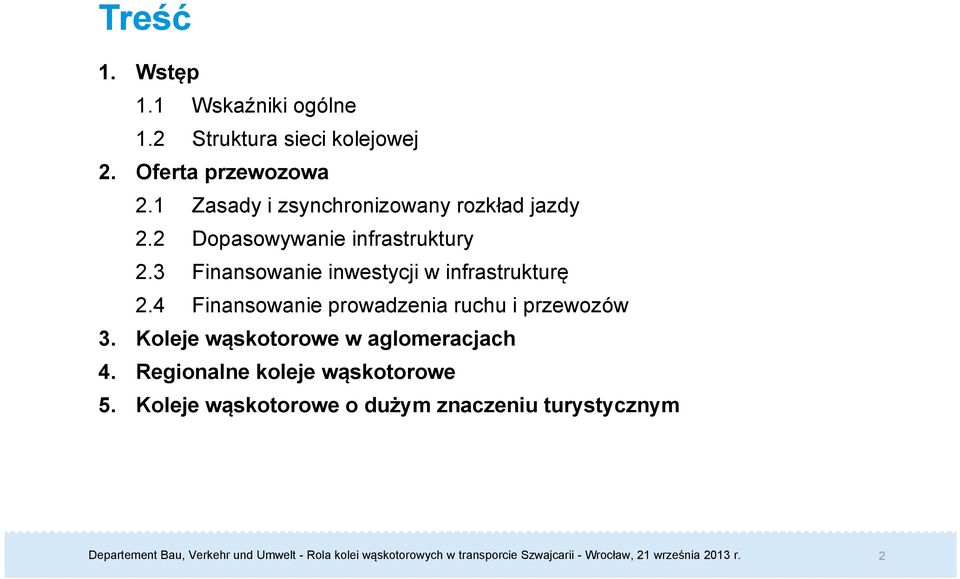 Treść

1. Wstęp
1.1 Wskaźniki ogólne
1.2 Struktura sieci kolejowej
2. Oferta przewozowa
2.1 Zasady i zsynchronizowany rozkład jazdy
2.2 Dopasowywanie infrastruktury
2.3 Finansowanie inwestycji w infrastrukturę
2.4 Finansowanie prowadzenia ruchu i przewozów
3. Koleje wąskotorowe w aglomeracjach
4. Regionalne koleje wąskotorowe
5. Koleje wąskotorowe o dużym znaczeniu turystycznym

Departement Bau, Verkehr und Umwelt - Rola kolei wąskotorowych w transporcie Szwajcarii - Wrocław, 21 września 2013 r.
2